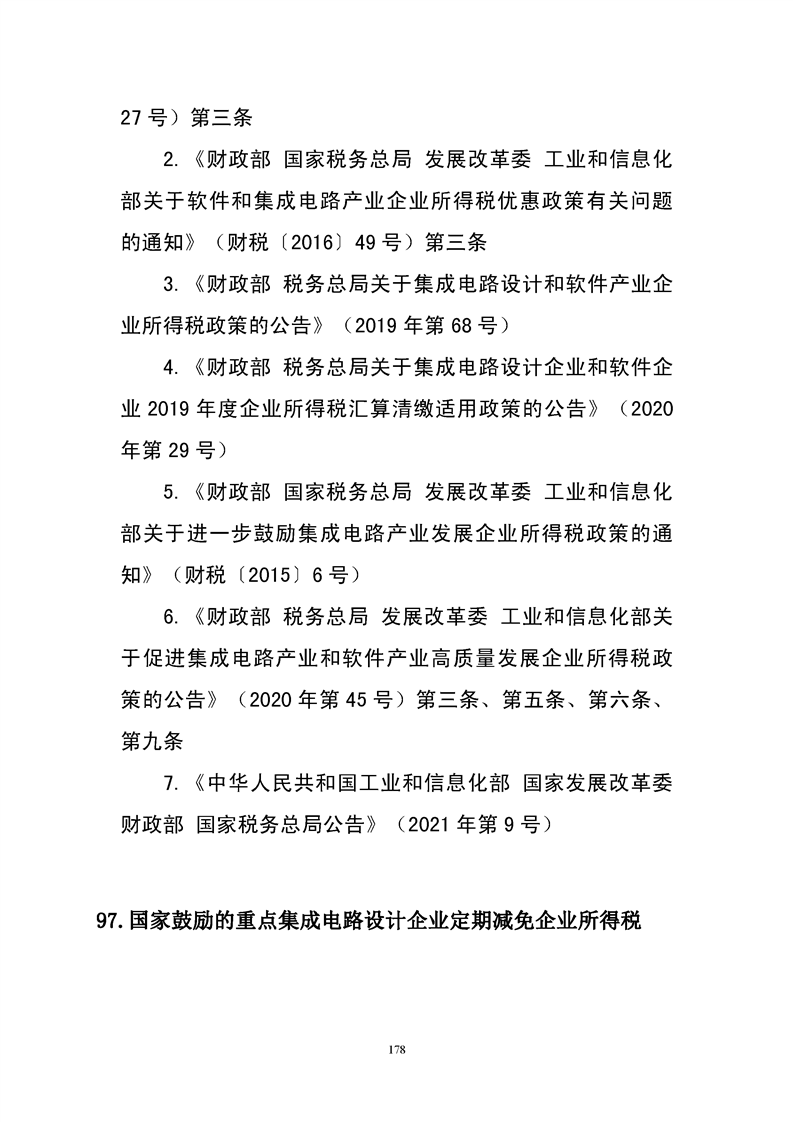 27号）第三条

2.《财政部 国家税务总局 发展改革委 工业和信息化部关于软件和集成电路产业企业所得税优惠政策有关问题的通知》（财税〔2016〕49号）第三条

3.《财政部 税务总局关于集成电路设计和软件产业企业所得税政策的公告》（2019年第68号）

4.《财政部 税务总局关于集成电路设计企业和软件企业2019年度企业所得税汇算清缴适用政策的公告》（2020年第29号）

5.《财政部 国家税务总局 发展改革委 工业和信息化部关于进一步鼓励集成电路产业发展企业所得税政策的通知》（财税〔2015〕6号）

6.《财政部 税务总局 发展改革委 工业和信息化部关于促进集成电路产业和软件产业高质量发展企业所得税政策的公告》（2020年第45号）第三条、第五条、第六条、第九条

7.《中华人民共和国工业和信息化部 国家发展改革委 财政部 国家税务总局公告》（2021年第9号）

97.国家鼓励的重点集成电路设计企业定期减免企业所得税

178